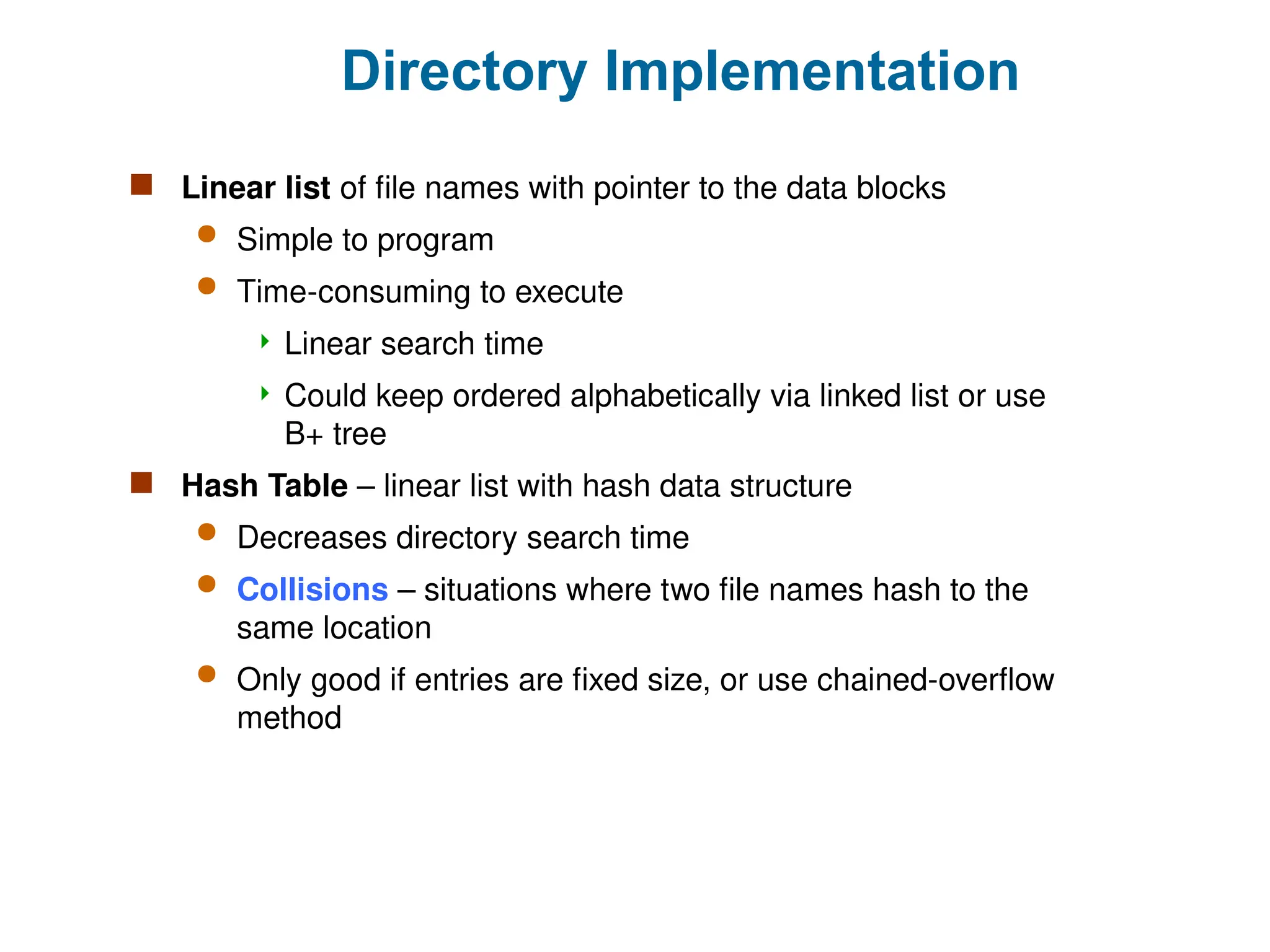 Directory Implementation

Linear list of file names with pointer to the data blocks

Simple to program

Time-consuming to execute

Linear search time

Could keep ordered alphabetically via linked list or use B+ tree

Hash Table – linear list with hash data structure

Decreases directory search time

Collisions – situations where two file names hash to the same location

Only good if entries are fixed size, or use chained-overflow method